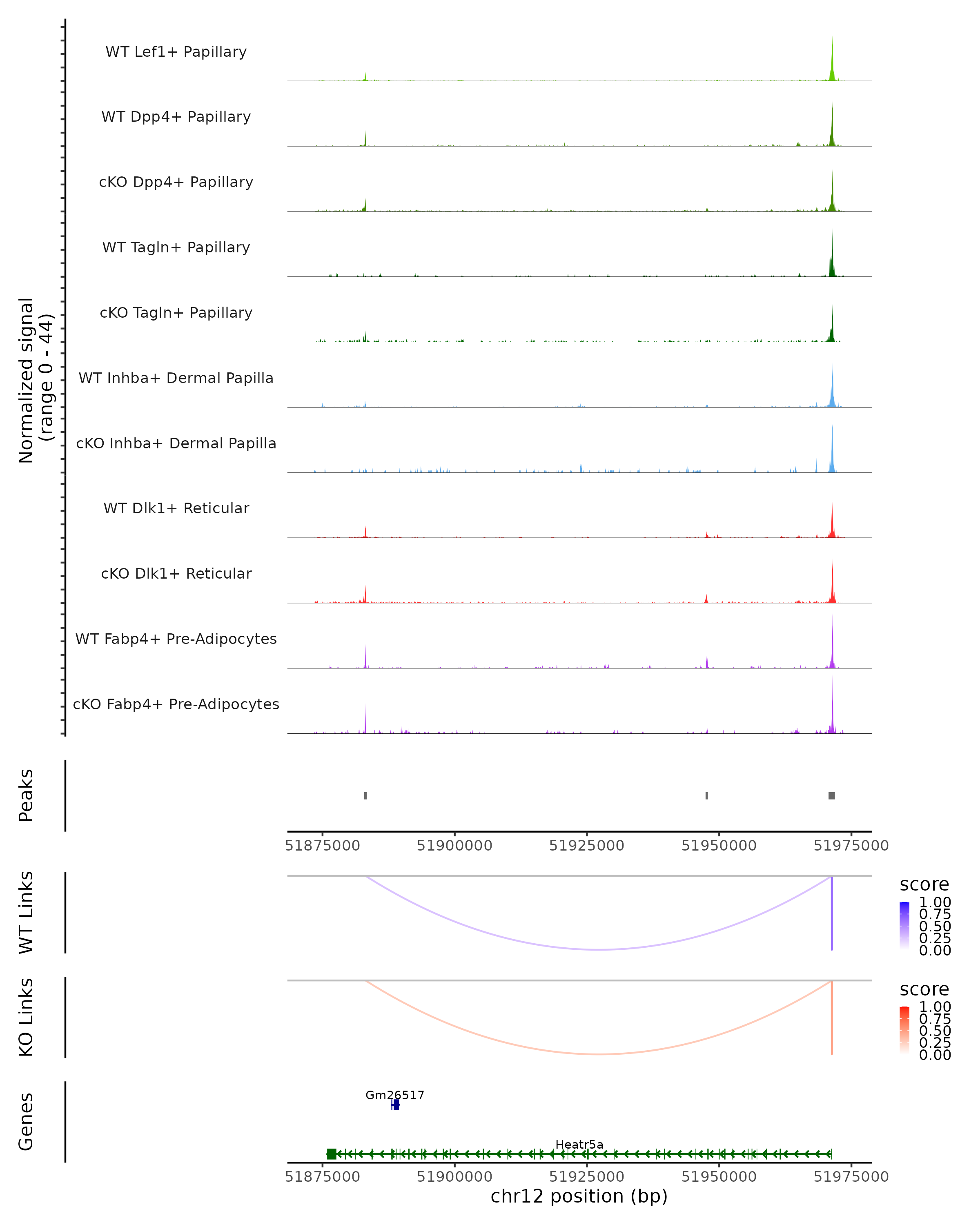 Normalized signal
(range 0 - 44)

WT Lef1+ Papillary

WT Dpp4+ Papillary

cKO Dpp4+ Papillary

WT Tagln+ Papillary

cKO Tagln+ Papillary

WT Inhba+ Dermal Papilla

cKO Inhba+ Dermal Papilla

WT Dlk1+ Reticular

cKO Dlk1+ Reticular

WT Fabp4+ Pre-Adipocytes

cKO Fabp4+ Pre-Adipocytes

Peaks

51875000 51900000 51925000 51950000 51975000

WT Links

score
1.00
0.75
0.50
0.25
0.00

KO Links

score
1.00
0.75
0.50
0.25
0.00

Genes

Gm26517

Heatr5a

51875000 51900000 51925000 51950000 51975000

chr12 position (bp)